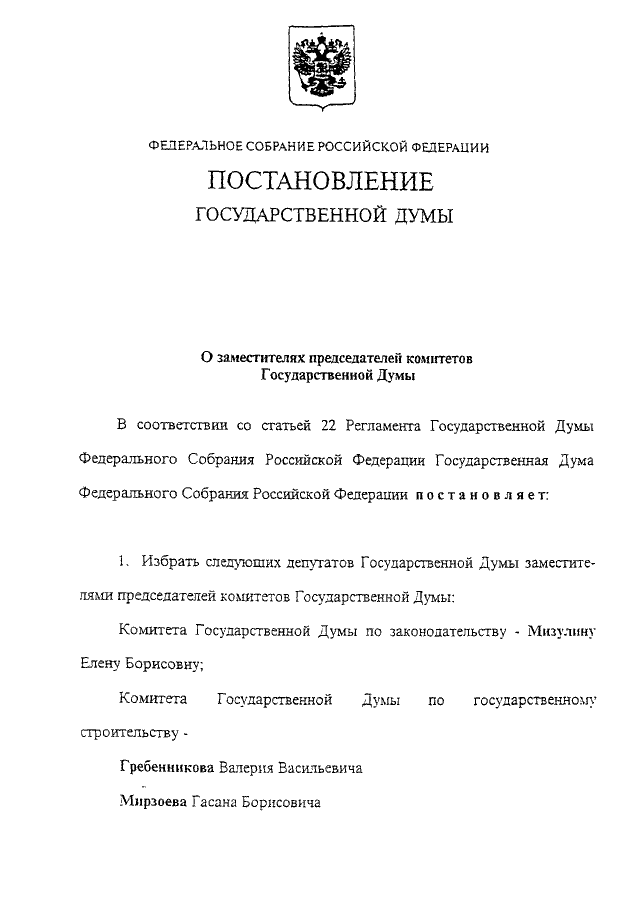 ФЕДЕРАЛЬНОЕ СОБРАНИЕ РОССИЙСКОЙ ФЕДЕРАЦИИ

ПОСТАНОВЛЕНИЕ

ГОСУДАРСТВЕННОЙ ДУМЫ

О заместителях председателей комитетов Государственной Думы

В соответствии со статьей 22 Регламента Государственной Думы Федерального Собрания Российской Федерации Государственная Дума Федерального Собрания Российской Федерации постановляет:

1. Избрать следующих депутатов Государственной Думы заместителями председателей комитетов Государственной Думы:

Комитета Государственной Думы по законодательству - Мизулину Елену Борисовну;

Комитета Государственной Думы по государственному строительству -

Гребенникова Валерия Васильевича

Мирзоева Гасана Борисовича